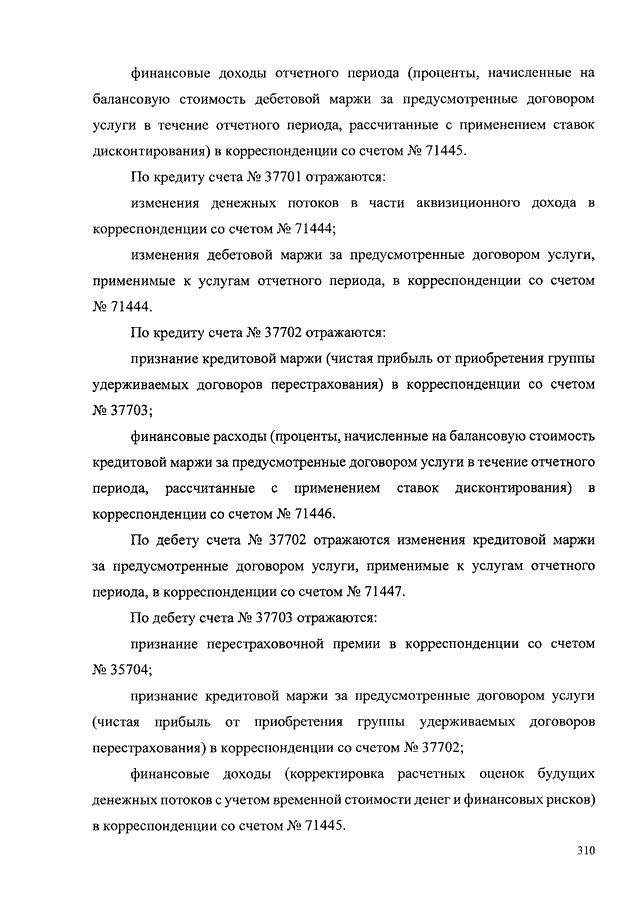 финансовые доходы отчетного периода (проценты, начисленные на балансовую стоимость дебетовой маржи за предусмотренные договором услуги в течение отчетного периода, рассчитанные с применением ставок дисконтирования) в корреспонденции со счетом № 71445.

По кредиту счета № 37701 отражаются:

изменения денежных потоков в части аквизиционного дохода в корреспонденции со счетом № 71444;

изменения дебетовой маржи за предусмотренные договором услуги, применимые к услугам отчетного периода, в корреспонденции со счетом № 71444.

По кредиту счета № 37702 отражаются:

признание кредитовой маржи (чистая прибыль от приобретения группы удерживаемых договоров перестрахования) в корреспонденции со счетом № 37703;

финансовые расходы (проценты, начисленные на балансовую стоимость кредитовой маржи за предусмотренные договором услуги в течение отчетного периода, рассчитанные с применением ставок дисконтирования) в корреспонденции со счетом № 71446.

По дебету счета № 37702 отражаются изменения кредитовой маржи за предусмотренные договором услуги, применимые к услугам отчетного периода, в корреспонденции со счетом № 71447.

По дебету счета № 37703 отражаются:

признание перестраховочной премии в корреспонденции со счетом № 35704;

признание кредитовой маржи за предусмотренные договором услуги (чистая прибыль от приобретения группы удерживаемых договоров перестрахования) в корреспонденции со счетом № 37702;

финансовые доходы (корректировка расчетных оценок будущих денежных потоков с учетом временной стоимости денег и финансовых рисков) в корреспонденции со счетом № 71445.

310